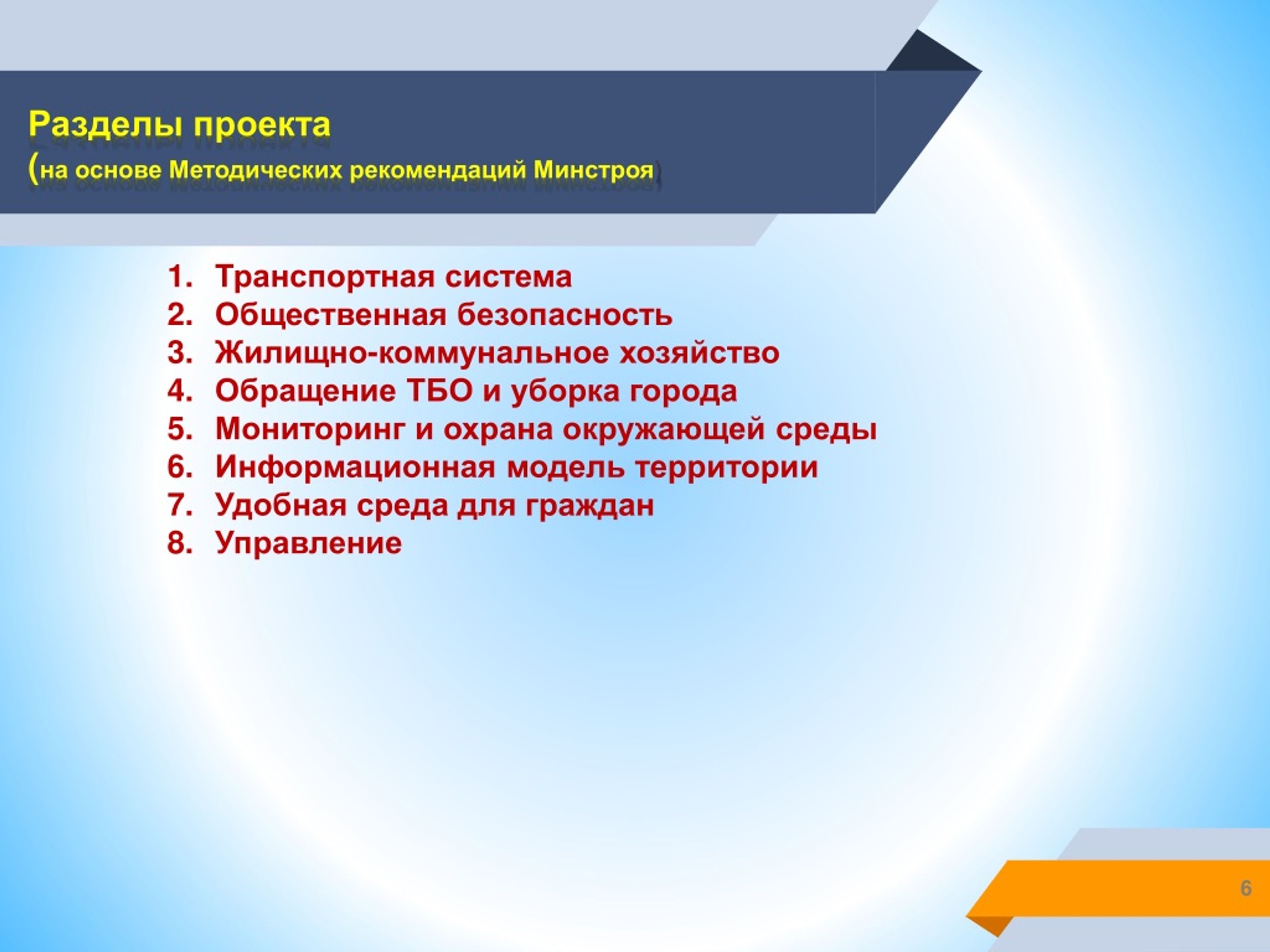 Разделы проекта
(на основе Методических рекомендаций Минстроя)

1. Транспортная система
2. Общественная безопасность
3. Жилищно-коммунальное хозяйство
4. Обращение ТБО и уборка города
5. Мониторинг и охрана окружающей среды
6. Информационная модель территории
7. Удобная среда для граждан
8. Управление

6